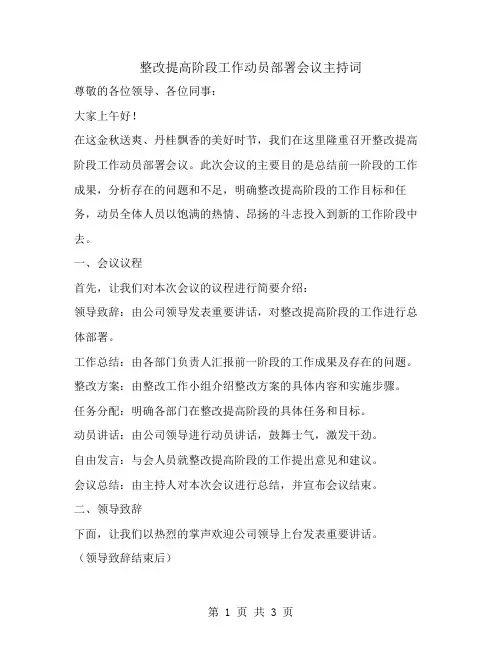 整改提高阶段工作动员部署会议主持词

尊敬的各位领导、各位同事：

大家上午好！

在这金秋送爽、丹桂飘香的美好时节，我们在这里隆重召开整改提高阶段工作动员部署会议。此次会议的主要目的是总结前一阶段的工作成果，分析存在的问题和不足，明确整改提高阶段的工作目标和任务，动员全体人员以饱满的热情、昂扬的斗志投入到新的工作阶段中去。

一、会议议程

首先，让我们对本次会议的议程进行简要介绍：

领导致辞：由公司领导发表重要讲话，对整改提高阶段的工作进行总体部署。

工作总结：由各部门负责人汇报前一阶段的工作成果及存在的问题。

整改方案：由整改工作小组介绍整改方案的具体内容和实施步骤。

任务分配：明确各部门在整改提高阶段的具体任务和目标。

动员讲话：由公司领导进行动员讲话，鼓舞士气，激发干劲。

自由发言：与会人员就整改提高阶段的工作提出意见和建议。

会议总结：由主持人对本次会议进行总结，并宣布会议结束。

二、领导致辞

下面，让我们以热烈的掌声欢迎公司领导上台发表重要讲话。

（领导致辞结束后）

第 1 页 共 3 页